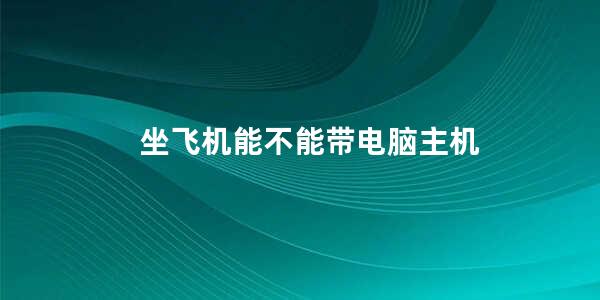 坐飞机能不能带电脑主机